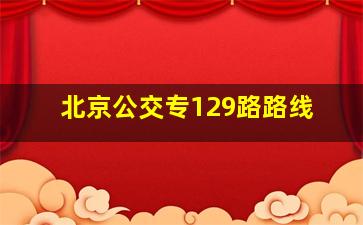 北京公交专129路路线